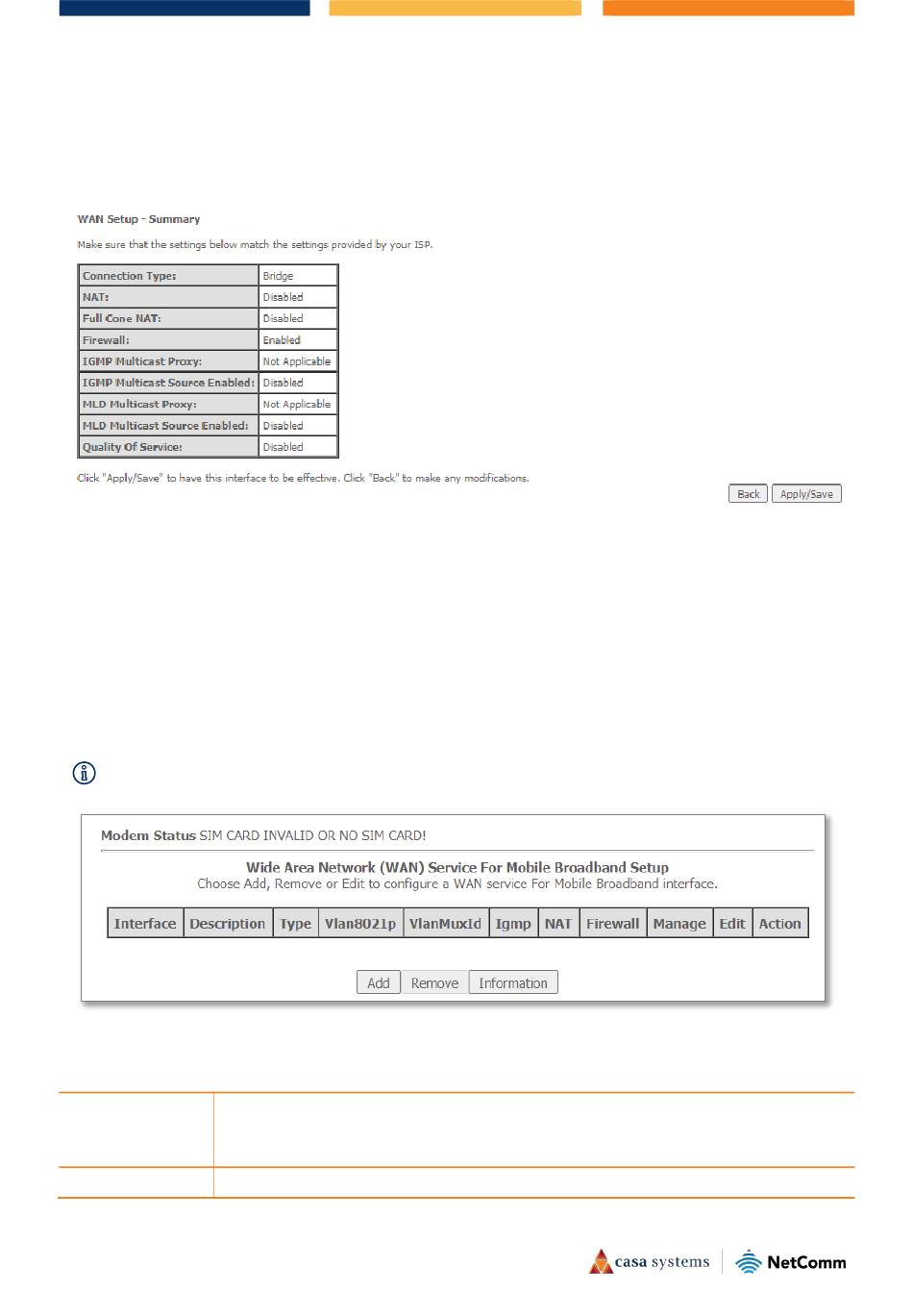 WAN Setup - Summary

Make sure that the settings below match the settings provided by your ISP.

| Connection Type: | Bridge |
|---|---|
| NAT: | Disabled |
| Full Cone NAT: | Disabled |
| Firewall: | Enabled |
| IGMP Multicast Proxy: | Not Applicable |
| IGMP Multicast Source Enabled: | Disabled |
| MLD Multicast Proxy: | Not Applicable |
| MLD Multicast Source Enabled: | Disabled |
| Quality Of Service: | Disabled |

Click "Apply/Save" to have this interface to be effective. Click "Back" to make any modifications.

Back Apply/Save

Modem Status SIM CARD INVALID OR NO SIM CARD!

Wide Area Network (WAN) Service For Mobile Broadband Setup
Choose Add, Remove or Edit to configure a WAN service For Mobile Broadband interface.

| Interface | Description | Type | Vlan8021p | VlanMuxId | Igmp | NAT | Firewall | Manage | Edit | Action |
|---|---|---|---|---|---|---|---|---|---|---|

Add Remove Information

casa systems NetComm